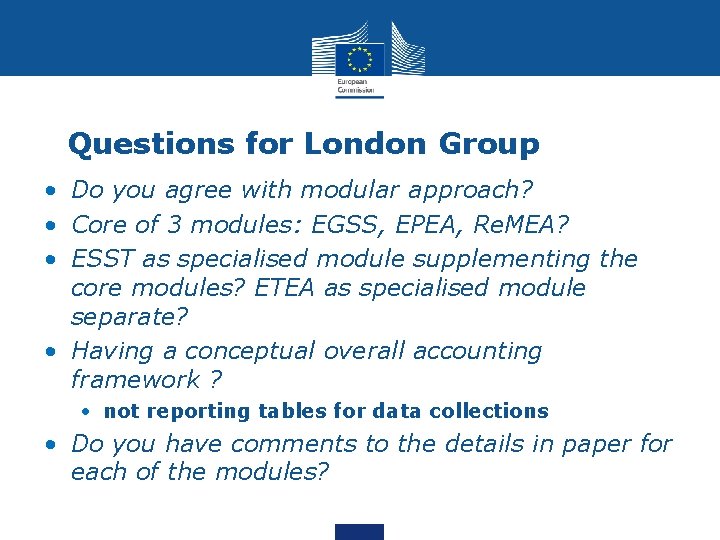 European Commission

Questions for London Group

• Do you agree with modular approach?
• Core of 3 modules: EGSS, EPEA, ReMEA?
• ESST as specialised module supplementing the core modules? ETEA as specialised module separate?
• Having a conceptual overall accounting framework ?
  • not reporting tables for data collections
• Do you have comments to the details in paper for each of the modules?